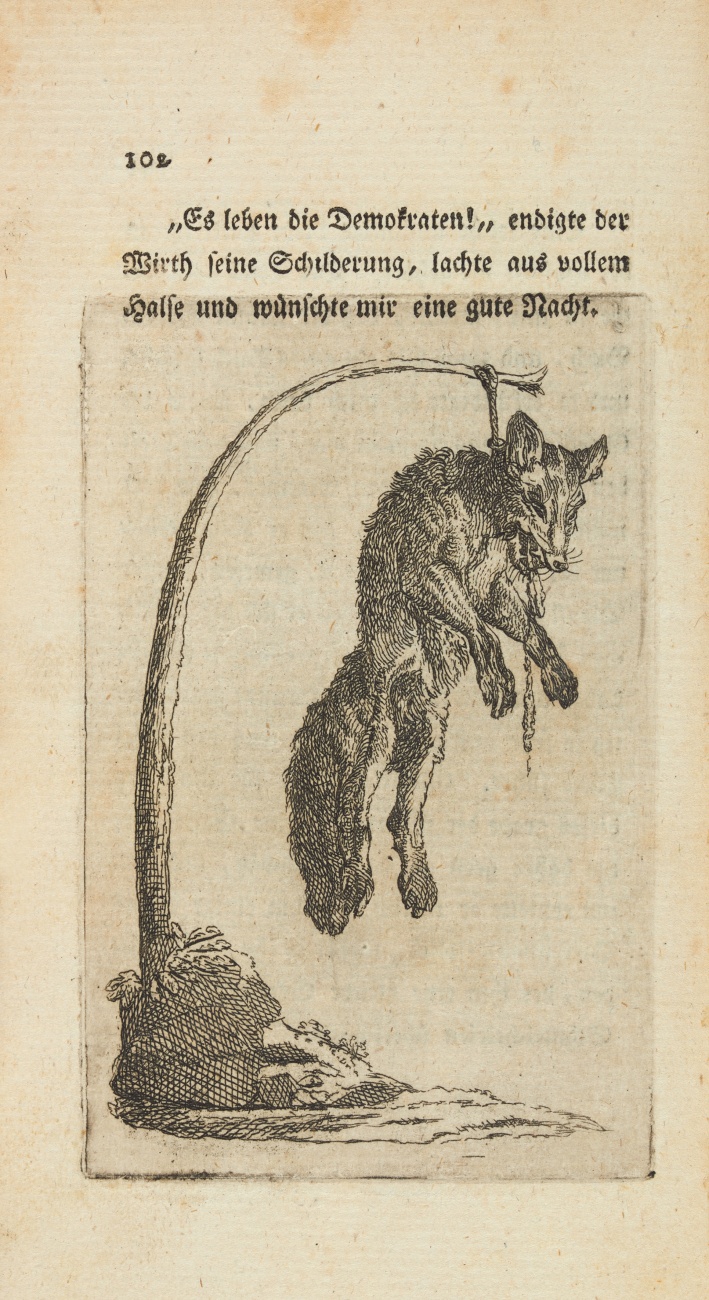 102

„Es leben die Demokraten!„ endigte der Wirth seine Schilderung, lachte aus vollem Halse und wünschte mir eine gute Nacht.